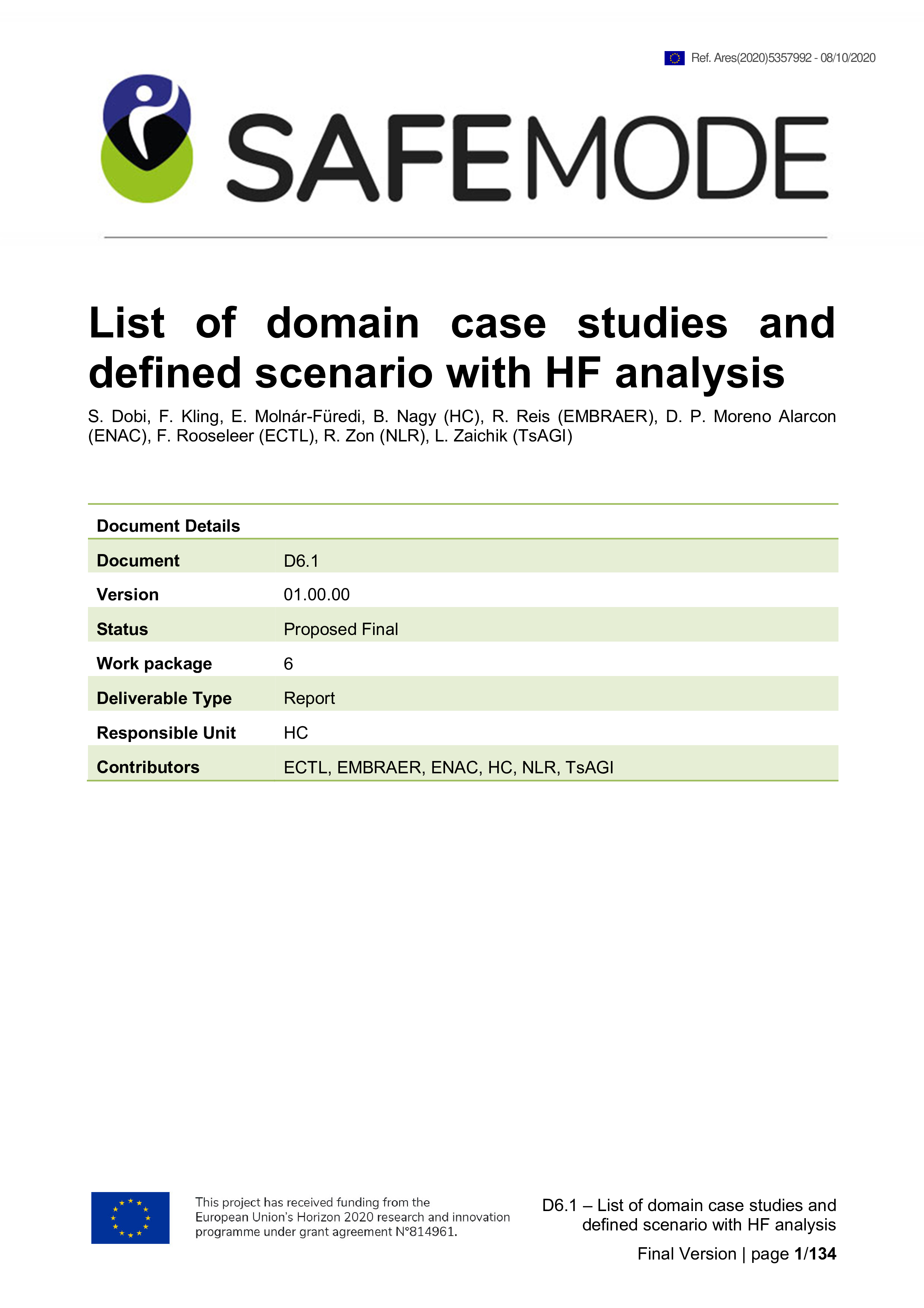 Ref. Ares(2020)5357992 - 08/10/2020

SAFEMODE

List of domain case studies and defined scenario with HF analysis

S. Dobi, F. Kling, E. Molnár-Füredi, B. Nagy (HC), R. Reis (EMBRAER), D. P. Moreno Alarcon (ENAC), F. Rooseleer (ECTL), R. Zon (NLR), L. Zaichik (TsAGI)

| Document Details | |
|---|---|
| Document | D6.1 |
| Version | 01.00.00 |
| Status | Proposed Final |
| Work package | 6 |
| Deliverable Type | Report |
| Responsible Unit | HC |
| Contributors | ECTL, EMBRAER, ENAC, HC, NLR, TsAGI |

This project has received funding from the European Union's Horizon 2020 research and innovation programme under grant agreement N°814961.

D6.1 – List of domain case studies and defined scenario with HF analysis

Final Version | page 1/134